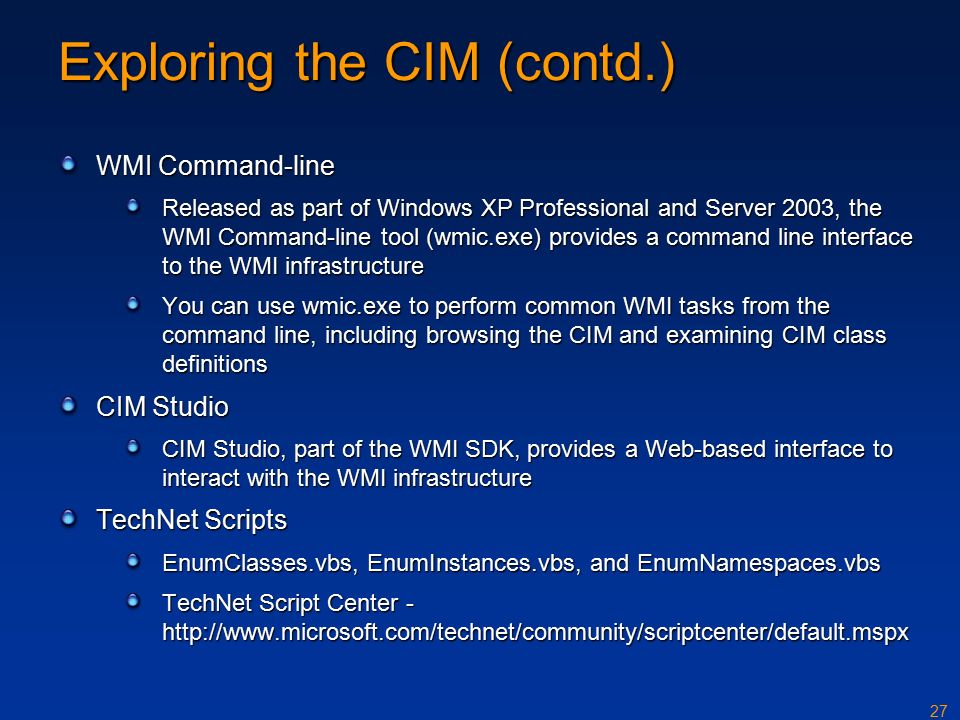 Exploring the CIM (contd.)

WMI Command-line

Released as part of Windows XP Professional and Server 2003, the WMI Command-line tool (wmic.exe) provides a command line interface to the WMI infrastructure

You can use wmic.exe to perform common WMI tasks from the command line, including browsing the CIM and examining CIM class definitions

CIM Studio

CIM Studio, part of the WMI SDK, provides a Web-based interface to interact with the WMI infrastructure

TechNet Scripts

EnumClasses.vbs, EnumInstances.vbs, and EnumNamespaces.vbs

TechNet Script Center - http://www.microsoft.com/technet/community/scriptcenter/default.mspx

27